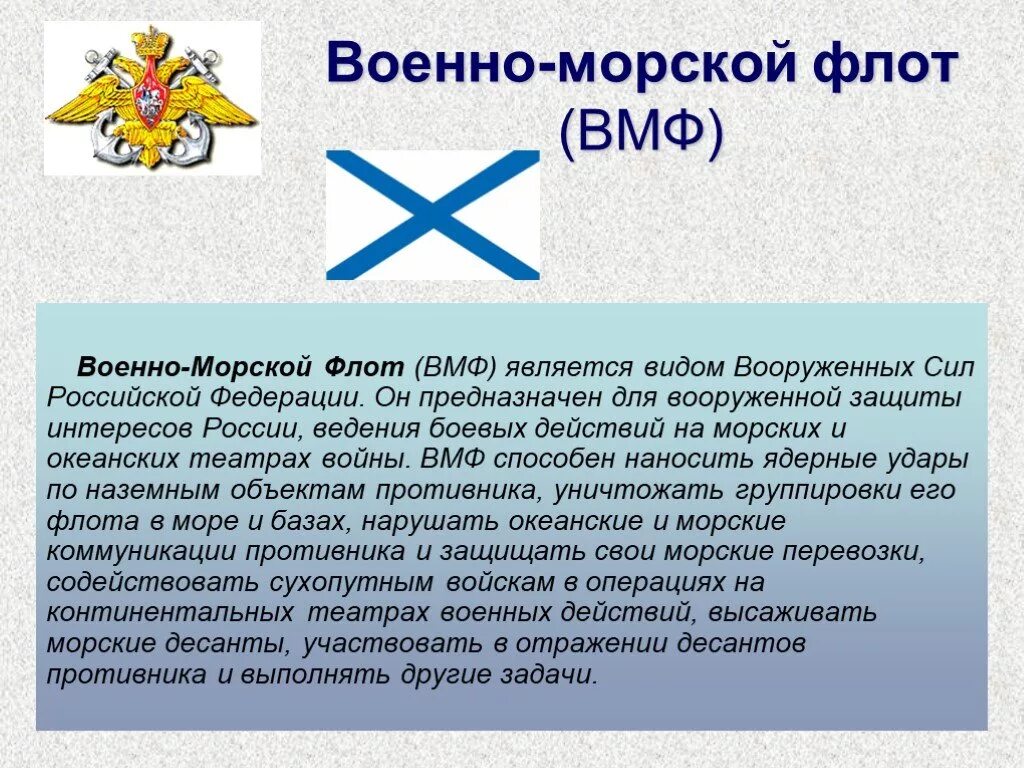 Военно-морской флот (ВМФ)

Военно-Морской Флот (ВМФ) является видом Вооруженных Сил Российской Федерации. Он предназначен для вооруженной защиты интересов России, ведения боевых действий на морских и океанских театрах войны. ВМФ способен наносить ядерные удары по наземным объектам противника, уничтожать группировки его флота в море и базах, нарушать океанские и морские коммуникации противника и защищать свои морские перевозки, содействовать сухопутным войскам в операциях на континентальных театрах военных действий, высаживать морские десанты, участвовать в отражении десантов противника и выполнять другие задачи.